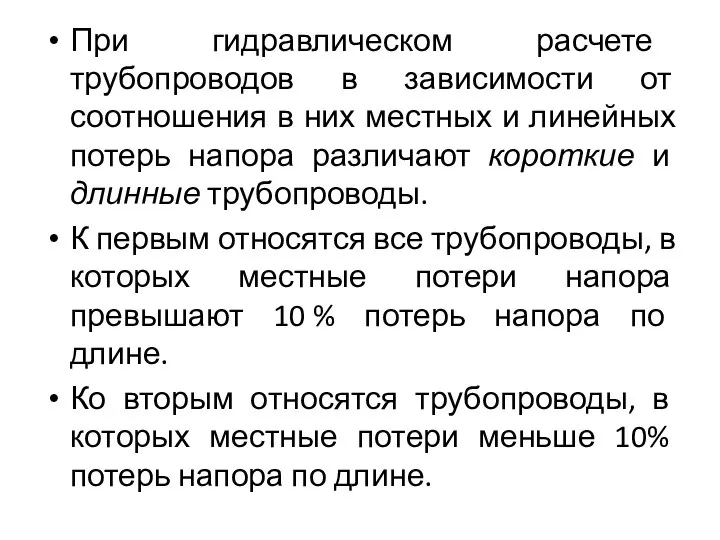 • При гидравлическом расчете трубопроводов в зависимости от соотношения в них местных и линейных потерь напора различают короткие и длинные трубопроводы.

• К первым относятся все трубопроводы, в которых местные потери напора превышают 10 % потерь напора по длине.

• Ко вторым относятся трубопроводы, в которых местные потери меньше 10% потерь напора по длине.